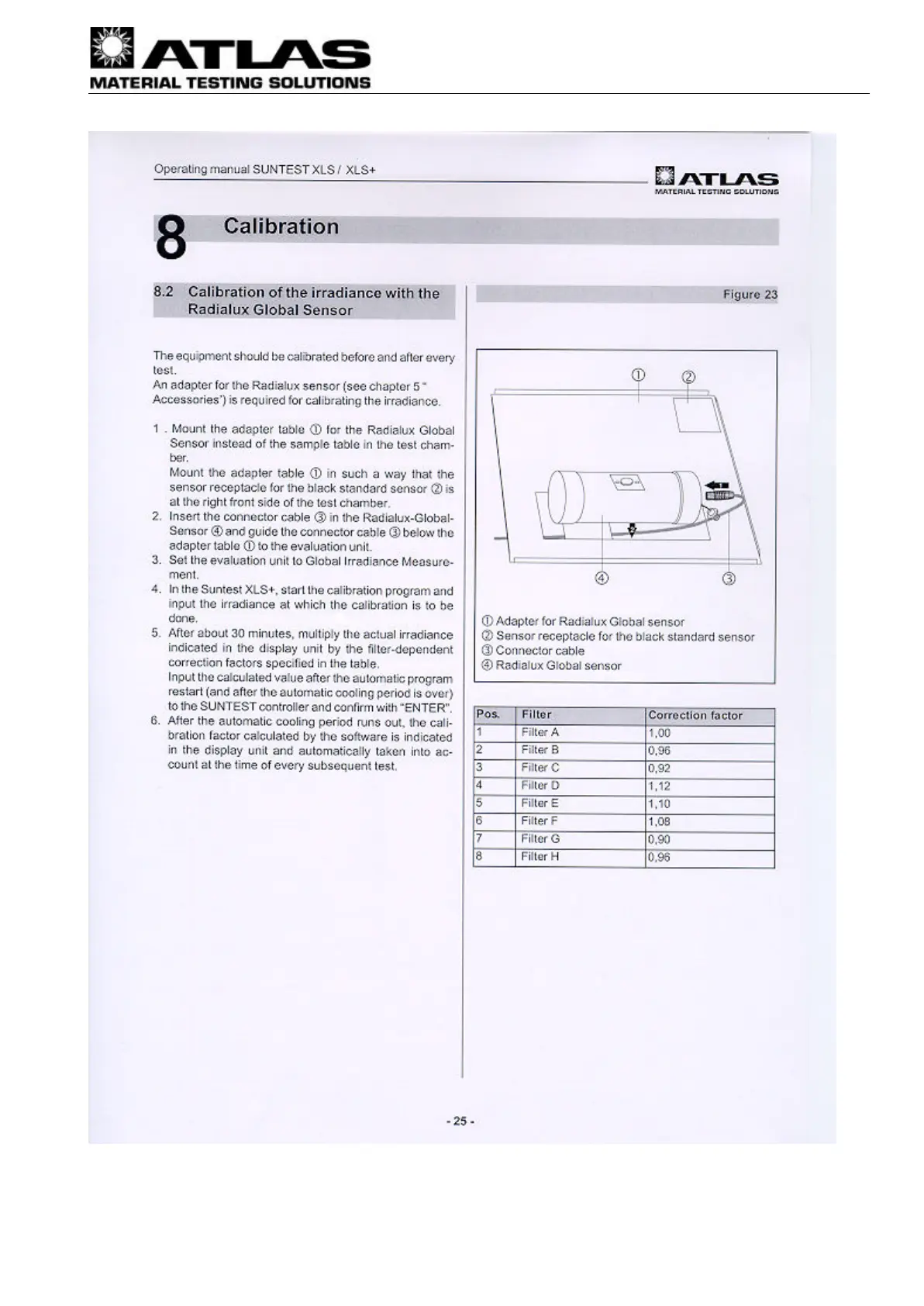 ATLAS
MATERIAL TESTING SOLUTIONS

Operating manual SUNTEST XLS / XLS+

ATLAS
MATERIAL TESTING SOLUTIONS

8 Calibration

8.2 Calibration of the irradiance with the Radialux Global Sensor

The equipment should be calibrated before and after every test.
An adapter for the Radialux sensor (see chapter 5 " Accessories") is required for calibrating the irradiance.

1 . Mount the adapter table ① for the Radialux Global Sensor instead of the sample table in the test chamber.
Mount the adapter table ① in such a way that the sensor receptacle for the black standard sensor ② is at the right front side of the test chamber.
2. Insert the connector cable ③ in the Radialux-Global-Sensor ④ and guide the connector cable ③ below the adapter table ① to the evaluation unit.
3. Set the evaluation unit to Global Irradiance Measurement.
4. In the Suntest XLS+, start the calibration program and input the irradiance at which the calibration is to be done.
5. After about 30 minutes, multiply the actual irradiance indicated in the display unit by the filter-dependent correction factors specified in the table.
Input the calculated value after the automatic program restart (and after the automatic cooling period is over) to the SUNTEST controller and confirm with "ENTER".
6. After the automatic cooling period runs out, the calibration factor calculated by the software is indicated in the display unit and automatically taken into account at the time of every subsequent test.

Figure 23

①
②
④
③

① Adapter for Radialux Global sensor
② Sensor receptacle for the black standard sensor
③ Connector cable
④ Radialux Global sensor

| Pos. | Filter | Correction factor |
|---|---|---|
| 1 | Filter A | 1,00 |
| 2 | Filter B | 0,96 |
| 3 | Filter C | 0,92 |
| 4 | Filter D | 1,12 |
| 5 | Filter E | 1,10 |
| 6 | Filter F | 1,08 |
| 7 | Filter G | 0,90 |
| 8 | Filter H | 0,96 |

- 25 -